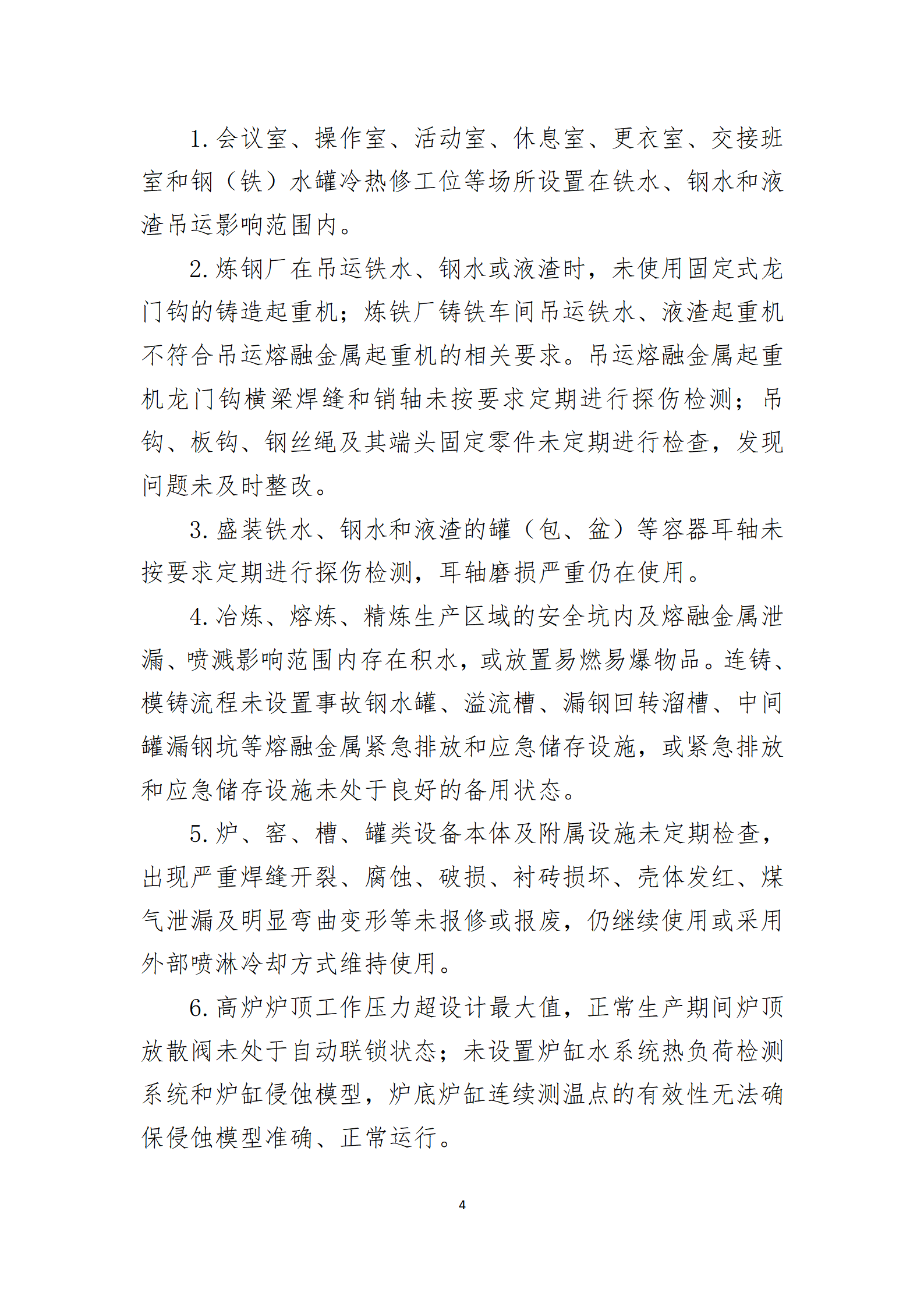 1. 会议室、操作室、活动室、休息室、更衣室、交接班室和钢（铁）水罐冷热修工位等场所设置在铁水、钢水和液渣吊运影响范围内。

2. 炼钢厂在吊运铁水、钢水或液渣时，未使用固定式龙门钩的铸造起重机；炼铁厂铸铁车间吊运铁水、液渣起重机不符合吊运熔融金属起重机的相关要求。吊运熔融金属起重机龙门钩横梁焊缝和销轴未按要求定期进行探伤检测；吊钩、板钩、钢丝绳及其端头固定零件未定期进行检查，发现问题未及时整改。

3. 盛装铁水、钢水和液渣的罐（包、盆）等容器耳轴未按要求定期进行探伤检测，耳轴磨损严重仍在使用。

4. 冶炼、熔炼、精炼生产区域的安全坑内及熔融金属泄漏、喷溅影响范围内存在积水，或放置易燃易爆物品。连铸、模铸流程未设置事故钢水罐、溢流槽、漏钢回转溜槽、中间罐漏钢坑等熔融金属紧急排放和应急储存设施，或紧急排放和应急储存设施未处于良好的备用状态。

5. 炉、窑、槽、罐类设备本体及附属设施未定期检查，出现严重焊缝开裂、腐蚀、破损、衬砖损坏、壳体发红、煤气泄漏及明显弯曲变形等未报修或报废，仍继续使用或采用外部喷淋冷却方式维持使用。

6. 高炉炉顶工作压力超设计最大值，正常生产期间炉顶放散阀未处于自动联锁状态；未设置炉缸水系统热负荷检测系统和炉缸侵蚀模型，炉底炉缸连续测温点的有效性无法确保侵蚀模型准确、正常运行。

4